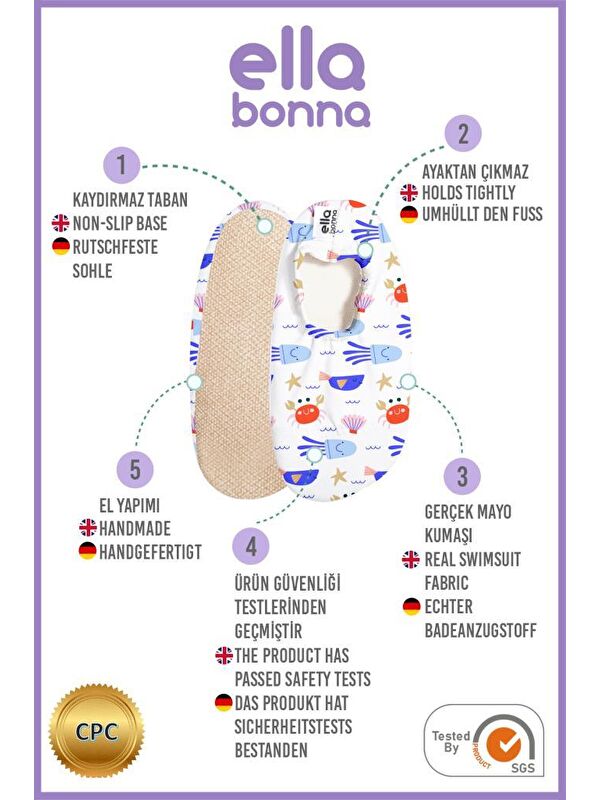 ella
bonna

1

KAYDIRMAZ TABAN
NON-SLIP BASE
RUTSCHFESTE SOHLE

2

AYAKTAN ÇIKMAZ
HOLDS TIGHTLY
UMHÜLLT DEN FUSS

ella bonna

5

EL YAPIMI
HANDMADE
HANDGEFERTIGT

4

ÜRÜN GÜVENLİĞİ TESTLERİNDEN GEÇMİŞTİR
THE PRODUCT HAS PASSED SAFETY TESTS
DAS PRODUKT HAT SICHERHEITSTESTS BESTANDEN

3

GERÇEK MAYO KUMAŞI
REAL SWIMSUIT FABRIC
ECHTER BADEANZUGSTOFF

CPC

Tested By
PRODUCT
SGS